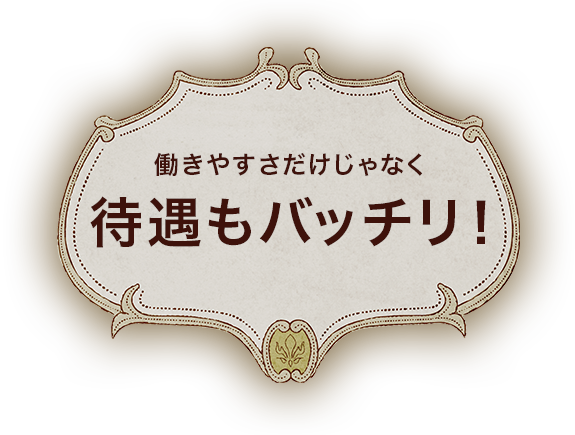 働きやすさだけじゃなく

待遇もバッチリ！